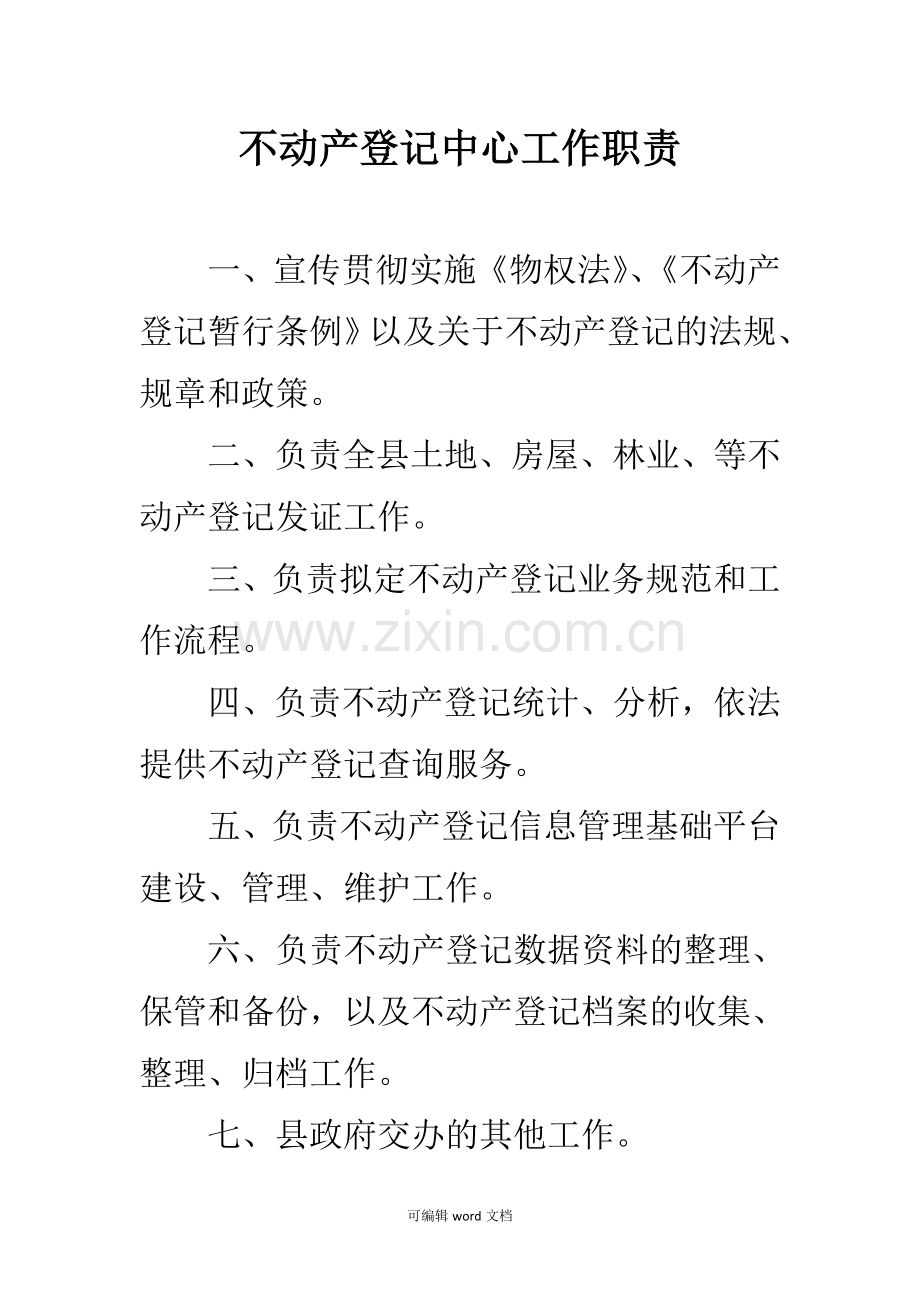 不动产登记中心工作职责

一、宣传贯彻实施《物权法》、《不动产登记暂行条例》以及关于不动产登记的法规、规章和政策。

二、负责全县土地、房屋、林业、等不动产登记发证工作。

三、负责拟定不动产登记业务规范和工作流程。

www.zixin.com.cn

四、负责不动产登记统计、分析，依法提供不动产登记查询服务。

五、负责不动产登记信息管理基础平台建设、管理、维护工作。

六、负责不动产登记数据资料的整理、保管和备份，以及不动产登记档案的收集、整理、归档工作。

七、县政府交办的其他工作。

可编辑 word 文档